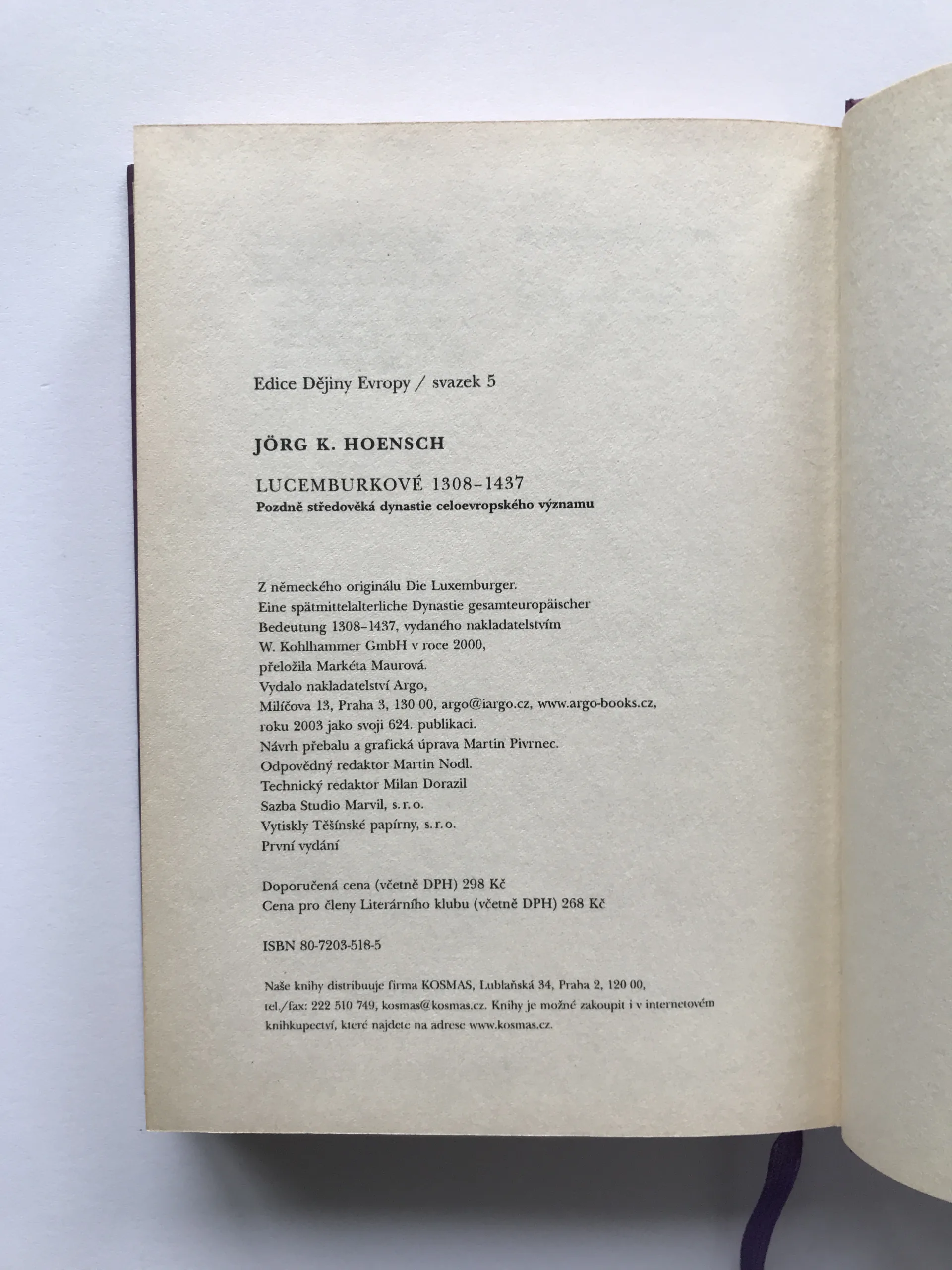 Edice Dějiny Evropy / svazek 5

JÖRG K. HOENSCH

LUCEMBURKOVÉ 1308–1437
Pozdně středověká dynastie celoevropského významu

Z německého originálu Die Luxemburger.
Eine spätmittelalterliche Dynastie gesamteuropäischer
Bedeutung 1308–1437, vydaného nakladatelstvím
W. Kohlhammer GmbH v roce 2000,
přeložila Markéta Maurová.
Vydalo nakladatelství Argo,
Milíčova 13, Praha 3, 130 00, argo@iargo.cz, www.argo-books.cz,
roku 2003 jako svoji 624. publikaci.
Návrh přebalu a grafická úprava Martin Pivrnec.
Odpovědný redaktor Martin Nodl.
Technický redaktor Milan Dorazil
Sazba Studio Marvil, s. r. o.
Vytiskly Těšínské papírny, s. r. o.
První vydání

Doporučená cena (včetně DPH) 298 Kč
Cena pro členy Literárního klubu (včetně DPH) 268 Kč

ISBN 80-7203-518-5

Naše knihy distribuuje firma KOSMAS, Lublaňská 34, Praha 2, 120 00,
tel./fax: 222 510 749, kosmas@kosmas.cz. Knihy je možné zakoupit i v internetovém knihkupectví, které najdete na adrese www.kosmas.cz.